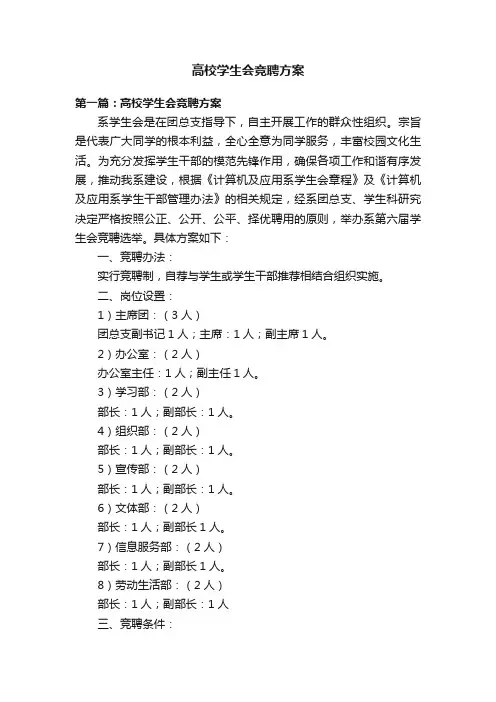 高校学生会竞聘方案

第一篇：高校学生会竞聘方案

系学生会是在团总支指导下，自主开展工作的群众性组织。宗旨是代表广大同学的根本利益，全心全意为同学服务，丰富校园文化生活。为充分发挥学生干部的模范先锋作用，确保各项工作和谐有序发展，推动我系建设，根据《计算机及应用系学生会章程》及《计算机及应用系学生干部管理办法》的相关规定，经系团总支、学生科研究决定严格按照公正、公开、公平、择优聘用的原则，举办系第六届学生会竞聘选举。具体方案如下：

一、竞聘办法：

实行竞聘制，自荐与学生或学生干部推荐相结合组织实施。

二、岗位设置：

1）主席团：（3人）

团总支副书记1人；主席：1人；副主席1人。

2）办公室：（2人）

办公室主任：1人；副主任1人。

3）学习部：（2人）

部长：1人；副部长：1人。

4）组织部：（2人）

部长：1人；副部长：1人。

5）宣传部：（2人）

部长：1人；副部长：1人。

6）文体部：（2人）

部长：1人；副部长1人。

7）信息服务部：（2人）

部长：1人；副部长1人。

8）劳动生活部：（2人）

部长：1人；副部长：1人

三、竞聘条件：